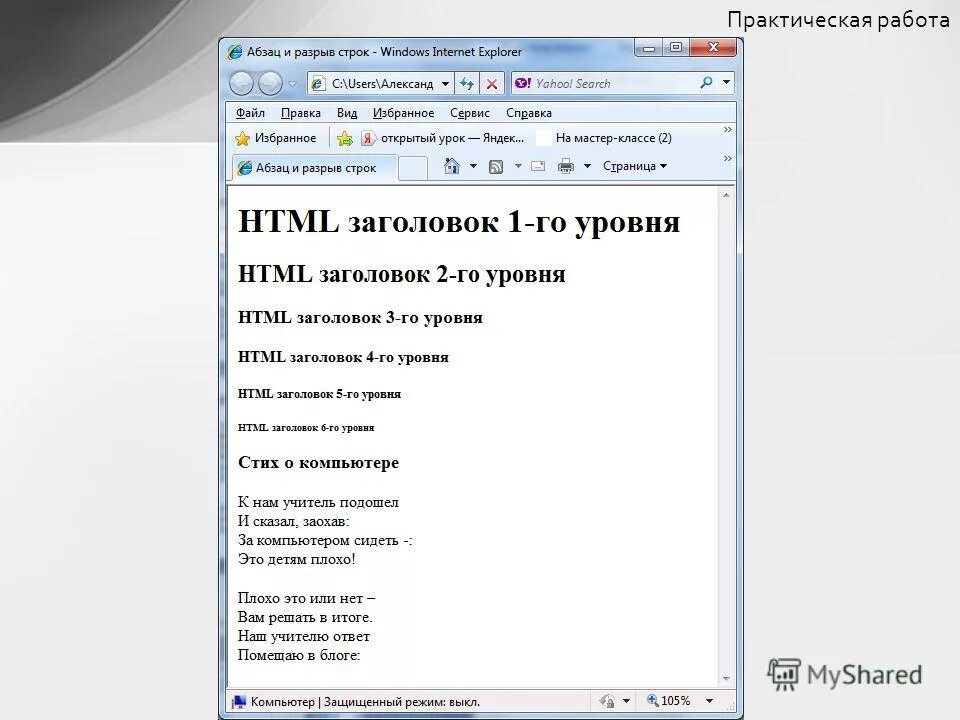 Практическая работа

Абзац и разрыв строк - Windows Internet Explorer

C:\Users\Александ

Yahoo! Search

Файл Правка Вид Избранное Сервис Справка

Избранное открытый урок — Яндек... На мастер-классе (2)

Абзац и разрыв строк

Страница

HTML заголовок 1-го уровня

HTML заголовок 2-го уровня

HTML заголовок 3-го уровня

HTML заголовок 4-го уровня

HTML заголовок 5-го уровня

HTML заголовок 6-го уровня

Стих о компьютере

К нам учитель подошел
И сказал, заохав:
За компьютером сидеть -:
Это детям плохо!

Плохо это или нет –
Вам решать в итоге.
Наш учителю ответ
Помещаю в блоге:

Компьютер | Защищенный режим: выкл.

105%

MyShared